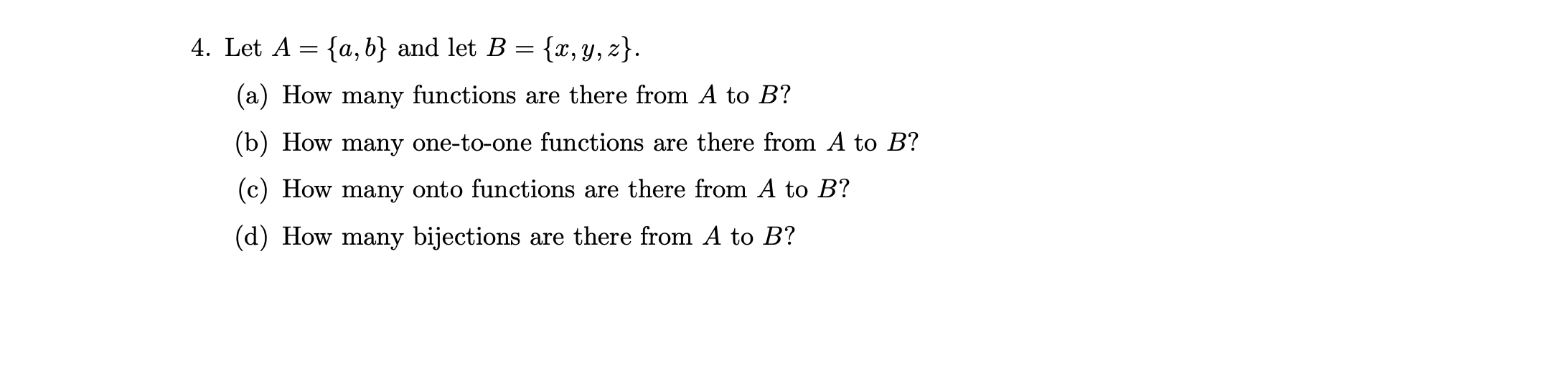 4. Let $A = \{a, b\}$ and let $B = \{x, y, z\}$.

(a) How many functions are there from $A$ to $B$?

(b) How many one-to-one functions are there from $A$ to $B$?

(c) How many onto functions are there from $A$ to $B$?

(d) How many bijections are there from $A$ to $B$?